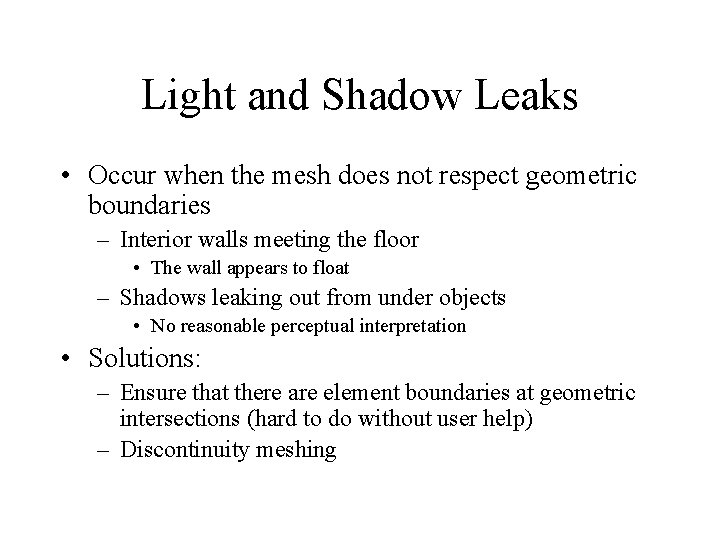 Light and Shadow Leaks

• Occur when the mesh does not respect geometric boundaries
– Interior walls meeting the floor
• The wall appears to float
– Shadows leaking out from under objects
• No reasonable perceptual interpretation

• Solutions:
– Ensure that there are element boundaries at geometric intersections (hard to do without user help)
– Discontinuity meshing